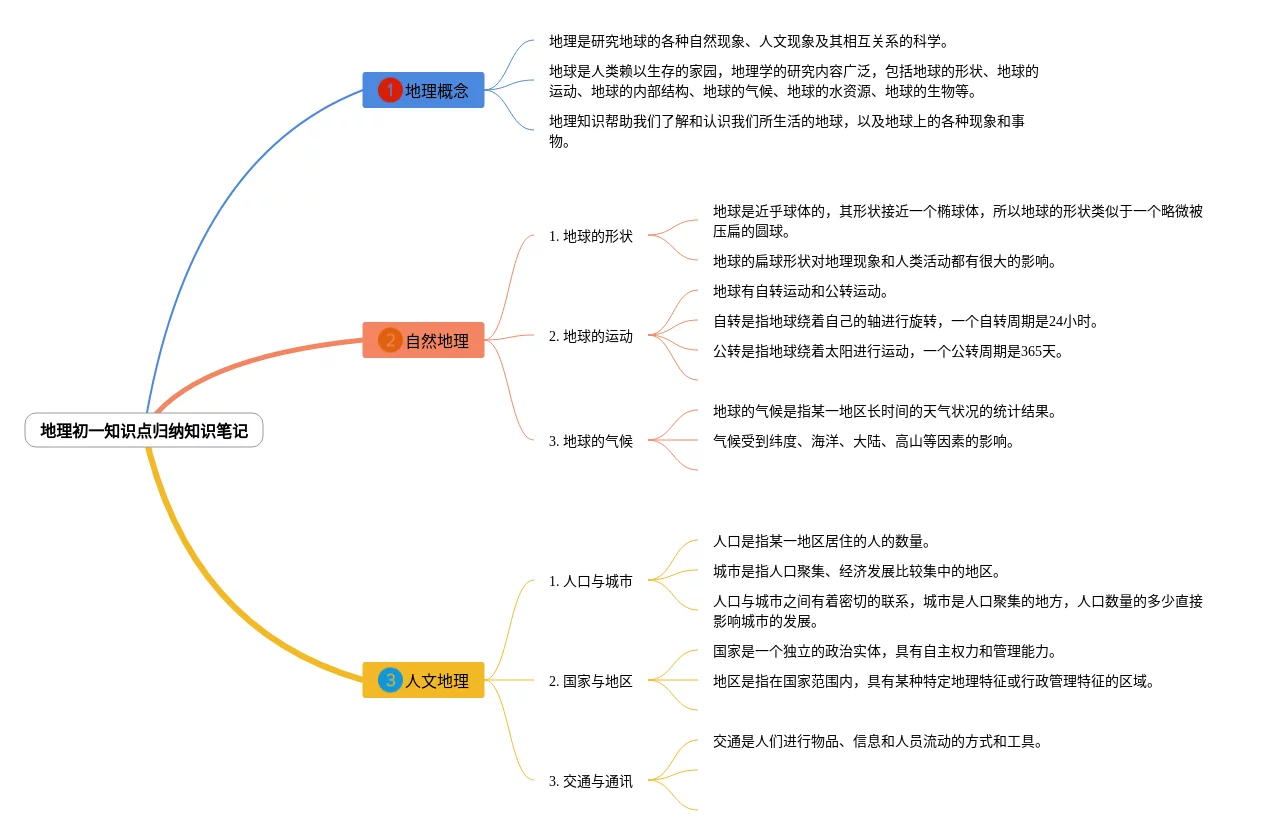 地理初一知识点归纳知识笔记

1 地理概念

地理是研究地球的各种自然现象、人文现象及其相互关系的科学。

地球是人类赖以生存的家园，地理学的研究内容广泛，包括地球的形状、地球的运动、地球的内部结构、地球的气候、地球的水资源、地球的生物等。

地理知识帮助我们了解和认识我们所生活的地球，以及地球上的各种现象和事物。

2 自然地理

1. 地球的形状

地球是近乎球体的，其形状接近一个椭球体，所以地球的形状类似于一个略微被压扁的圆球。

地球的扁球形状对地理现象和人类活动都有很大的影响。

2. 地球的运动

地球有自转运动和公转运动。

自转是指地球绕着自己的轴进行旋转，一个自转周期是24小时。

公转是指地球绕着太阳进行运动，一个公转周期是365天。

3. 地球的气候

地球的气候是指某一地区长时间的天气状况的统计结果。

气候受到纬度、海洋、大陆、高山等因素的影响。

3 人文地理

1. 人口与城市

人口是指某一地区居住的人的数量。

城市是指人口聚集、经济发展比较集中的地区。

人口与城市之间有着密切的联系，城市是人口聚集的地方，人口数量的多少直接影响城市的发展。

2. 国家与地区

国家是一个独立的政治实体，具有自主权力和管理能力。

地区是指在国家范围内，具有某种特定地理特征或行政管理特征的区域。

3. 交通与通讯

交通是人们进行物品、信息和人员流动的方式和工具。